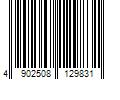 4 902508 129831